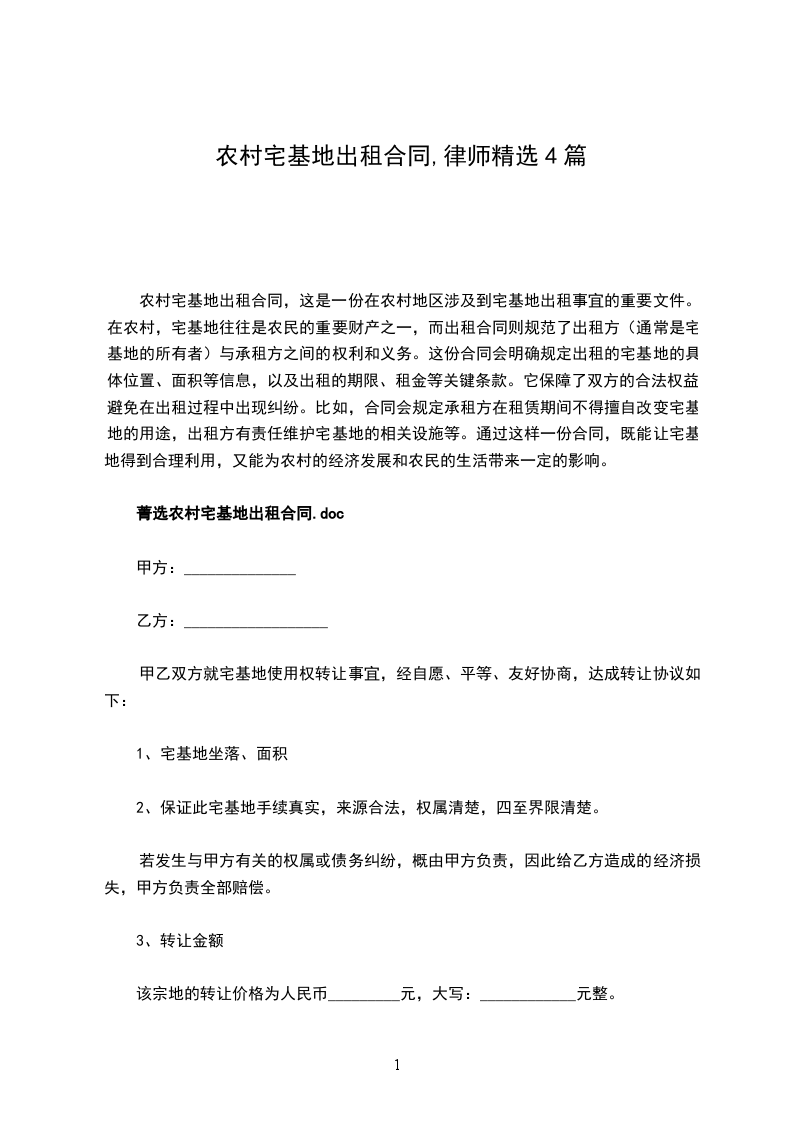 农村宅基地出租合同,律师精选4篇

农村宅基地出租合同，这是一份在农村地区涉及到宅基地出租事宜的重要文件。在农村，宅基地往往是农民的重要财产之一，而出租合同则规范了出租方（通常是宅基地的所有者）与承租方之间的权利和义务。这份合同会明确规定出租的宅基地的具体位置、面积等信息，以及出租的期限、租金等关键条款。它保障了双方的合法权益避免在出租过程中出现纠纷。比如，合同会规定承租方在租赁期间不得擅自改变宅基地的用途，出租方有责任维护宅基地的相关设施等。通过这样一份合同，既能让宅基地得到合理利用，又能为农村的经济发展和农民的生活带来一定的影响。

菁选农村宅基地出租合同.doc

甲方：____

乙方：____

甲乙双方就宅基地使用权转让事宜，经自愿、平等、友好协商，达成转让协议如下：

1、宅基地坐落、面积

2、保证此宅基地手续真实，来源合法，权属清楚，四至界限清楚。

若发生与甲方有关的权属或债务纠纷，概由甲方负责，因此给乙方造成的经济损失，甲方负责全部赔偿。

3、转让金额

该宗地的转让价格为人民币____元，大写：____元整。

1